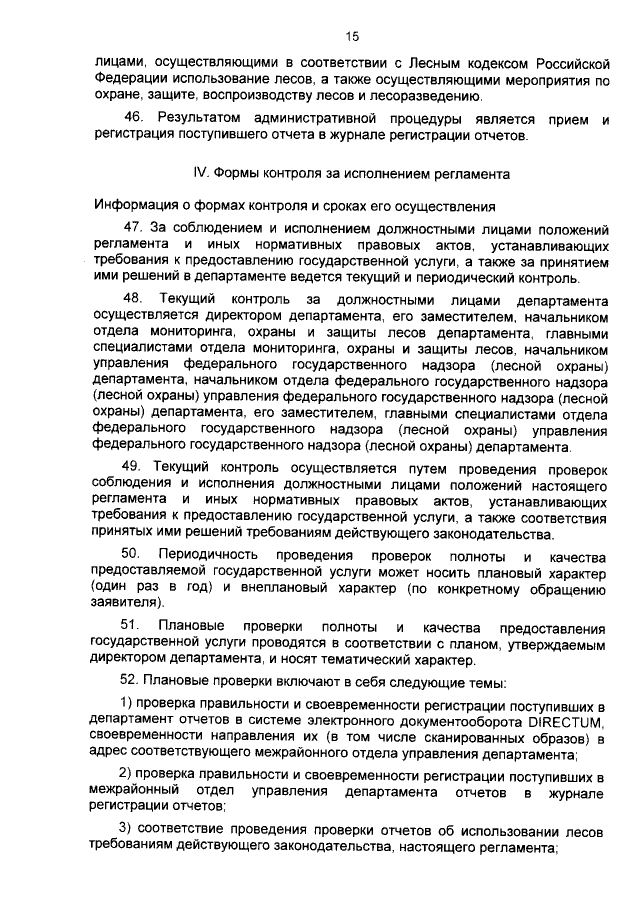 15

лицами, осуществляющими в соответствии с Лесным кодексом Российской Федерации использование лесов, а также осуществляющими мероприятия по охране, защите, воспроизводству лесов и лесоразведению.

46. Результатом административной процедуры является прием и регистрация поступившего отчета в журнале регистрации отчетов.

IV. Формы контроля за исполнением регламента

Информация о формах контроля и сроках его осуществления

47. За соблюдением и исполнением должностными лицами положений регламента и иных нормативных правовых актов, устанавливающих требования к предоставлению государственной услуги, а также за принятием ими решений в департаменте ведется текущий и периодический контроль.

48. Текущий контроль за должностными лицами департамента осуществляется директором департамента, его заместителем, начальником отдела мониторинга, охраны и защиты лесов департамента, главными специалистами отдела мониторинга, охраны и защиты лесов, начальником управления федерального государственного надзора (лесной охраны) департамента, начальником отдела федерального государственного надзора (лесной охраны) управления федерального государственного надзора (лесной охраны) департамента, его заместителем, главными специалистами отдела федерального государственного надзора (лесной охраны) управления федерального государственного надзора (лесной охраны) департамента.

49. Текущий контроль осуществляется путем проведения проверок соблюдения и исполнения должностными лицами положений настоящего регламента и иных нормативных правовых актов, устанавливающих требования к предоставлению государственной услуги, а также соответствия принятых ими решений требованиям действующего законодательства.

50. Периодичность проведения проверок полноты и качества предоставляемой государственной услуги может носить плановый характер (один раз в год) и внеплановый характер (по конкретному обращению заявителя).

51. Плановые проверки полноты и качества предоставления государственной услуги проводятся в соответствии с планом, утверждаемым директором департамента, и носят тематический характер.

52. Плановые проверки включают в себя следующие темы:

1) проверка правильности и своевременности регистрации поступивших в департамент отчетов в системе электронного документооборота DIRECTUM, своевременности направления их (в том числе сканированных образов) в адрес соответствующего межрайонного отдела управления департамента;

2) проверка правильности и своевременности регистрации поступивших в межрайонный отдел управления департамента отчетов в журнале регистрации отчетов;

3) соответствие проведения проверки отчетов об использовании лесов требованиям действующего законодательства, настоящего регламента;